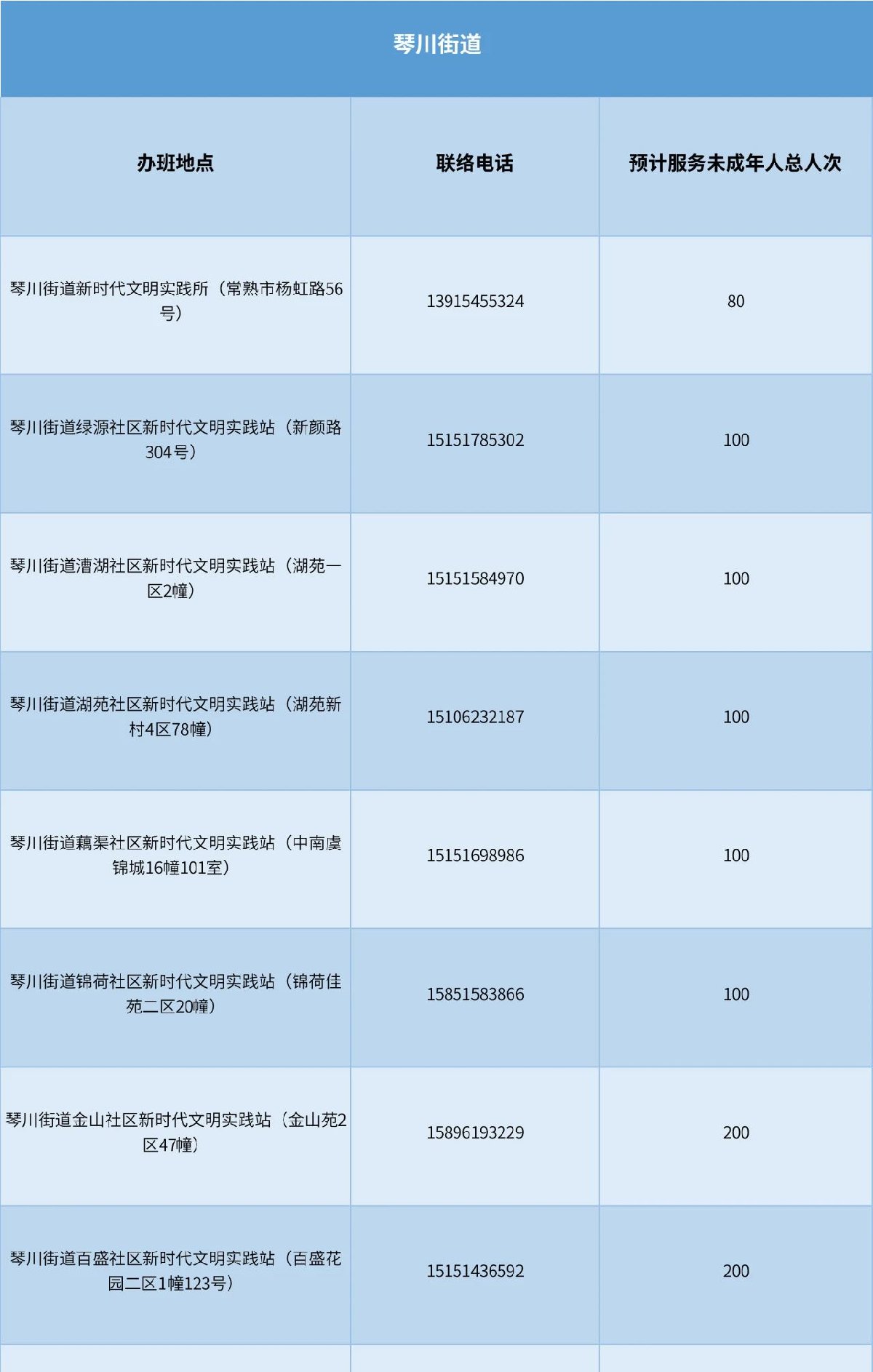 | 琴川街道 | | |
|---|---|---|
| 办班地点 | 联络电话 | 预计服务未成年人总人次 |
| 琴川街道新时代文明实践所（常熟市杨虹路56号） | 13915455324 | 80 |
| 琴川街道绿源社区新时代文明实践站（新颜路304号） | 15151785302 | 100 |
| 琴川街道漕湖社区新时代文明实践站（湖苑一区2幢） | 15151584970 | 100 |
| 琴川街道湖苑社区新时代文明实践站（湖苑新村4区78幢） | 15106232187 | 100 |
| 琴川街道藕渠社区新时代文明实践站（中南虞锦城16幢101室） | 15151698986 | 100 |
| 琴川街道锦荷社区新时代文明实践站（锦荷佳苑二区20幢） | 15851583866 | 100 |
| 琴川街道金山社区新时代文明实践站（金山苑2区47幢） | 15896193229 | 200 |
| 琴川街道百盛社区新时代文明实践站（百盛花园二区1幢123号） | 15151436592 | 200 |